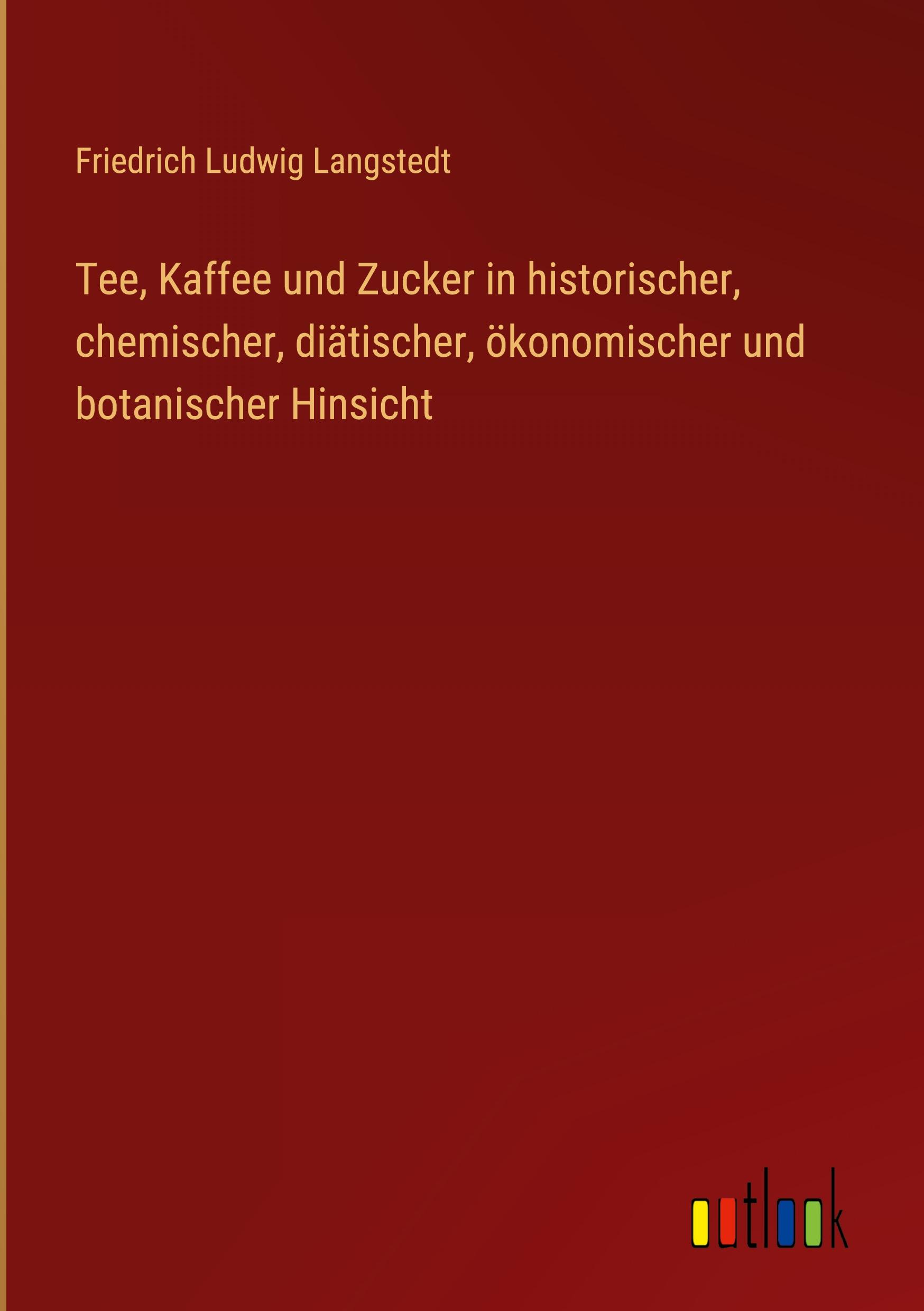 Friedrich Ludwig Langstedt

Tee, Kaffee und Zucker in historischer, chemischer, diätischer, ökonomischer und botanischer Hinsicht

outlook